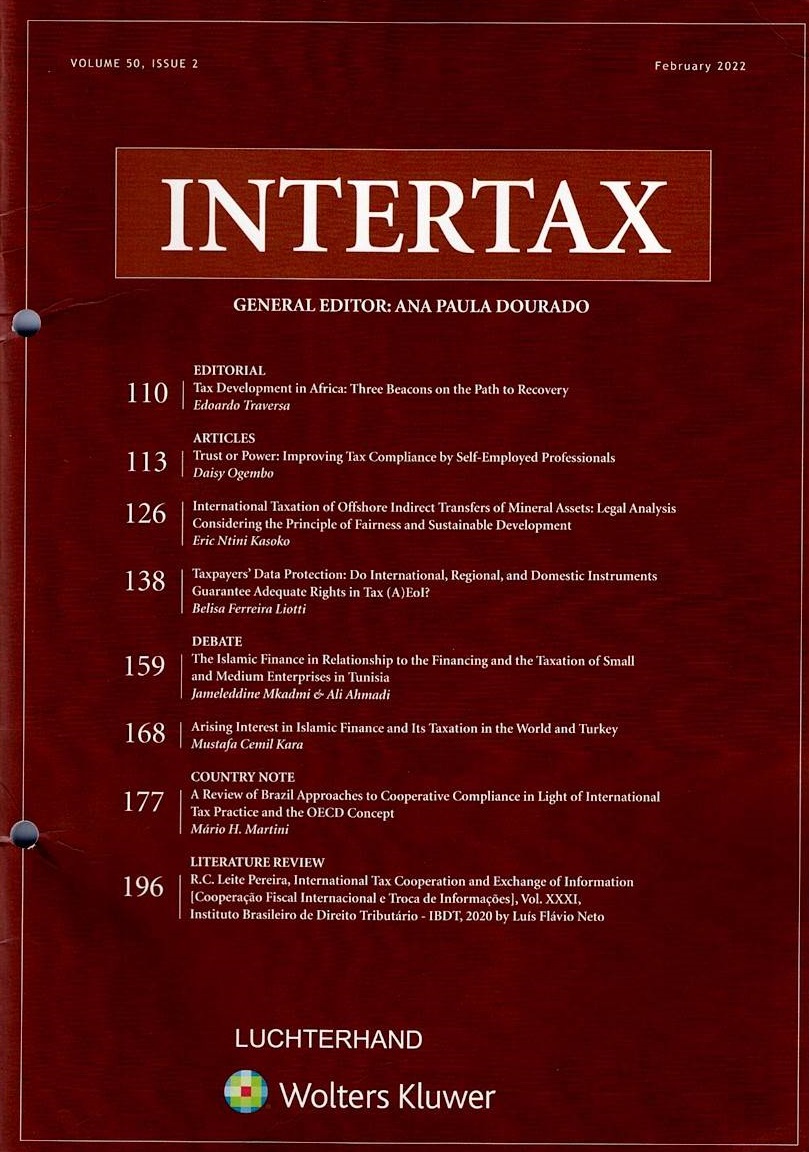 VOLUME 50, ISSUE 2

February 2022

INTERTAX

GENERAL EDITOR: ANA PAULA DOURADO

EDITORIAL

110 Tax Development in Africa: Three Beacons on the Path to Recovery
Edoardo Traversa

ARTICLES

113 Trust or Power: Improving Tax Compliance by Self-Employed Professionals
Daisy Ogembo

126 International Taxation of Offshore Indirect Transfers of Mineral Assets: Legal Analysis Considering the Principle of Fairness and Sustainable Development
Eric Ntini Kasoko

138 Taxpayers' Data Protection: Do International, Regional, and Domestic Instruments Guarantee Adequate Rights in Tax (A)EoI?
Belisa Ferreira Liotti

DEBATE

159 The Islamic Finance in Relationship to the Financing and the Taxation of Small and Medium Enterprises in Tunisia
Jameleddine Mkadmi & Ali Ahmadi

168 Arising Interest in Islamic Finance and Its Taxation in the World and Turkey
Mustafa Cemil Kara

COUNTRY NOTE

177 A Review of Brazil Approaches to Cooperative Compliance in Light of International Tax Practice and the OECD Concept
Mário H. Martini

LITERATURE REVIEW

196 R.C. Leite Pereira, International Tax Cooperation and Exchange of Information [Cooperação Fiscal Internacional e Troca de Informações], Vol. XXXI, Instituto Brasileiro de Direito Tributário - IBDT, 2020 by Luís Flávio Neto

LUCHTERHAND

Wolters Kluwer